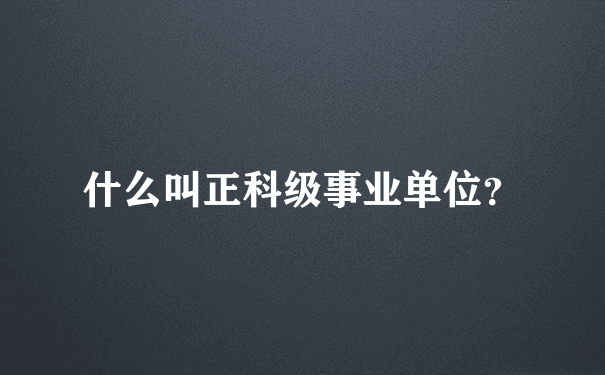 什么叫正科级事业单位?